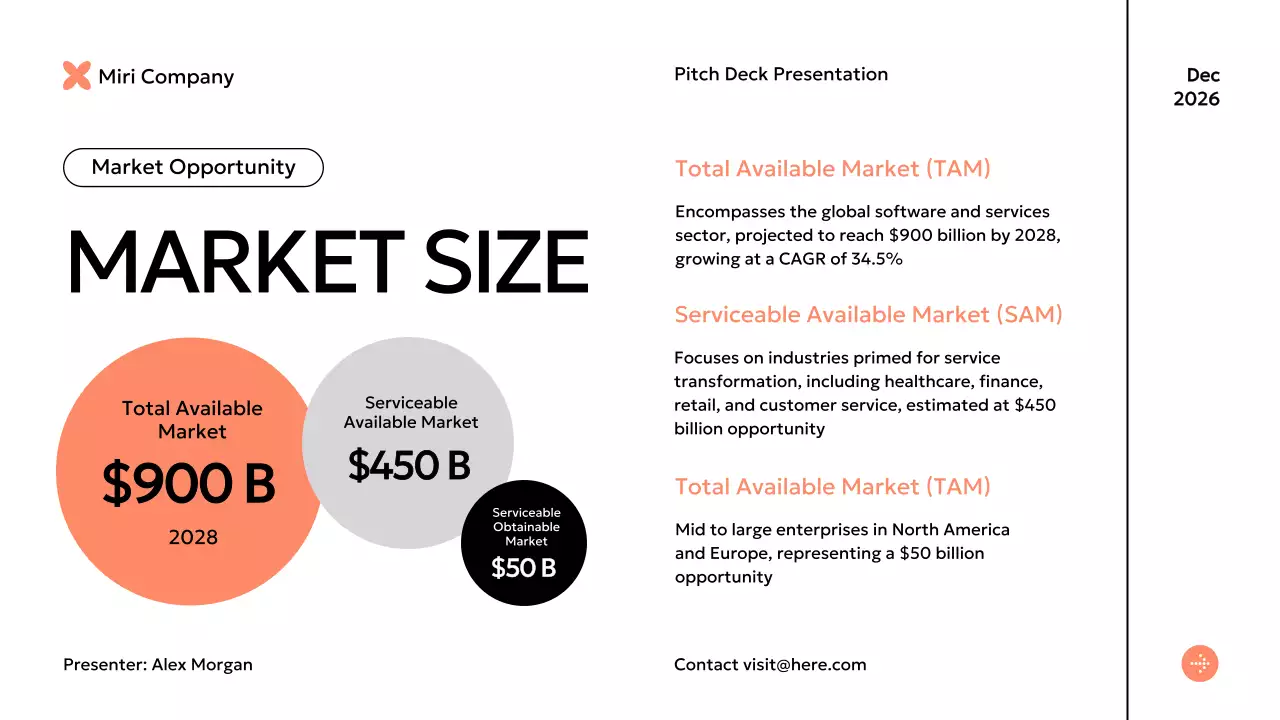 Miri Company

Pitch Deck Presentation

Dec
2026

Market Opportunity

MARKET SIZE

Total Available Market

$900 B

2028

Serviceable Available Market

$450 B

Serviceable Obtainable Market

$50 B

Total Available Market (TAM)

Encompasses the global software and services sector, projected to reach $900 billion by 2028, growing at a CAGR of 34.5%

Serviceable Available Market (SAM)

Focuses on industries primed for service transformation, including healthcare, finance, retail, and customer service, estimated at $450 billion opportunity

Total Available Market (TAM)

Mid to large enterprises in North America and Europe, representing a $50 billion opportunity

Presenter: Alex Morgan

Contact visit@here.com